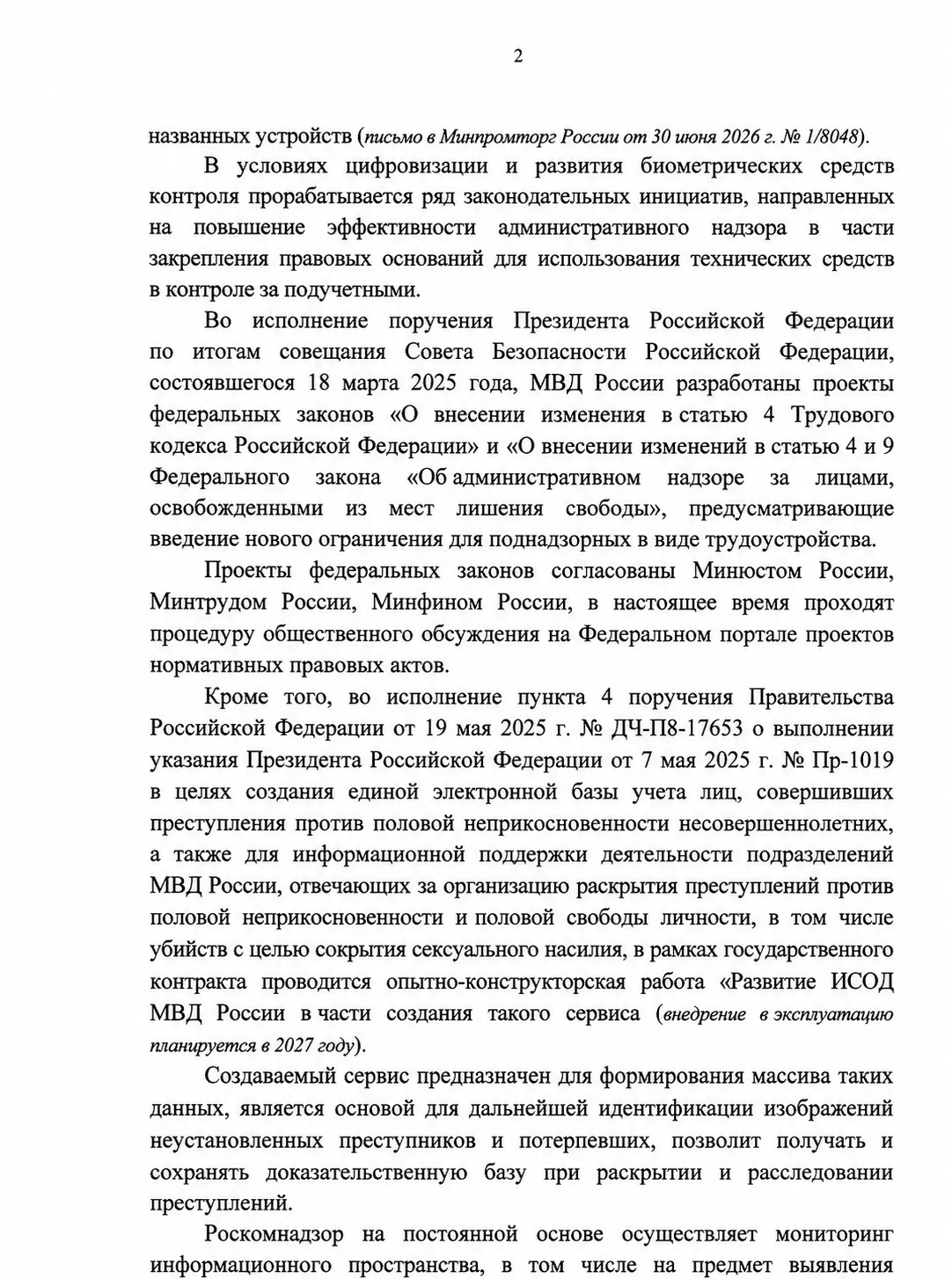 2

названных устройств (письмо в Минпромторг России от 30 июня 2026 г. № 1/8048).

В условиях цифровизации и развития биометрических средств контроля прорабатывается ряд законодательных инициатив, направленных на повышение эффективности административного надзора в части закрепления правовых оснований для использования технических средств в контроле за подучетными.

Во исполнение поручения Президента Российской Федерации по итогам совещания Совета Безопасности Российской Федерации, состоявшегося 18 марта 2025 года, МВД России разработаны проекты федеральных законов «О внесении изменения в статью 4 Трудового кодекса Российской Федерации» и «О внесении изменений в статью 4 и 9 Федерального закона «Об административном надзоре за лицами, освобожденными из мест лишения свободы», предусматривающие введение нового ограничения для поднадзорных в виде трудоустройства.

Проекты федеральных законов согласованы Минюстом России, Минтрудом России, Минфином России, в настоящее время проходят процедуру общественного обсуждения на Федеральном портале проектов нормативных правовых актов.

Кроме того, во исполнение пункта 4 поручения Правительства Российской Федерации от 19 мая 2025 г. № ДЧ-П8-17653 о выполнении указания Президента Российской Федерации от 7 мая 2025 г. № Пр-1019 в целях создания единой электронной базы учета лиц, совершивших преступления против половой неприкосновенности несовершеннолетних, а также для информационной поддержки деятельности подразделений МВД России, отвечающих за организацию раскрытия преступлений против половой неприкосновенности и половой свободы личности, в том числе убийств с целью сокрытия сексуального насилия, в рамках государственного контракта проводится опытно-конструкторская работа «Развитие ИСОД МВД России в части создания такого сервиса (внедрение в эксплуатацию планируется в 2027 году).

Создаваемый сервис предназначен для формирования массива таких данных, является основой для дальнейшей идентификации изображений неустановленных преступников и потерпевших, позволит получать и сохранять доказательственную базу при раскрытии и расследовании преступлений.

Роскомнадзор на постоянной основе осуществляет мониторинг информационного пространства, в том числе на предмет выявления